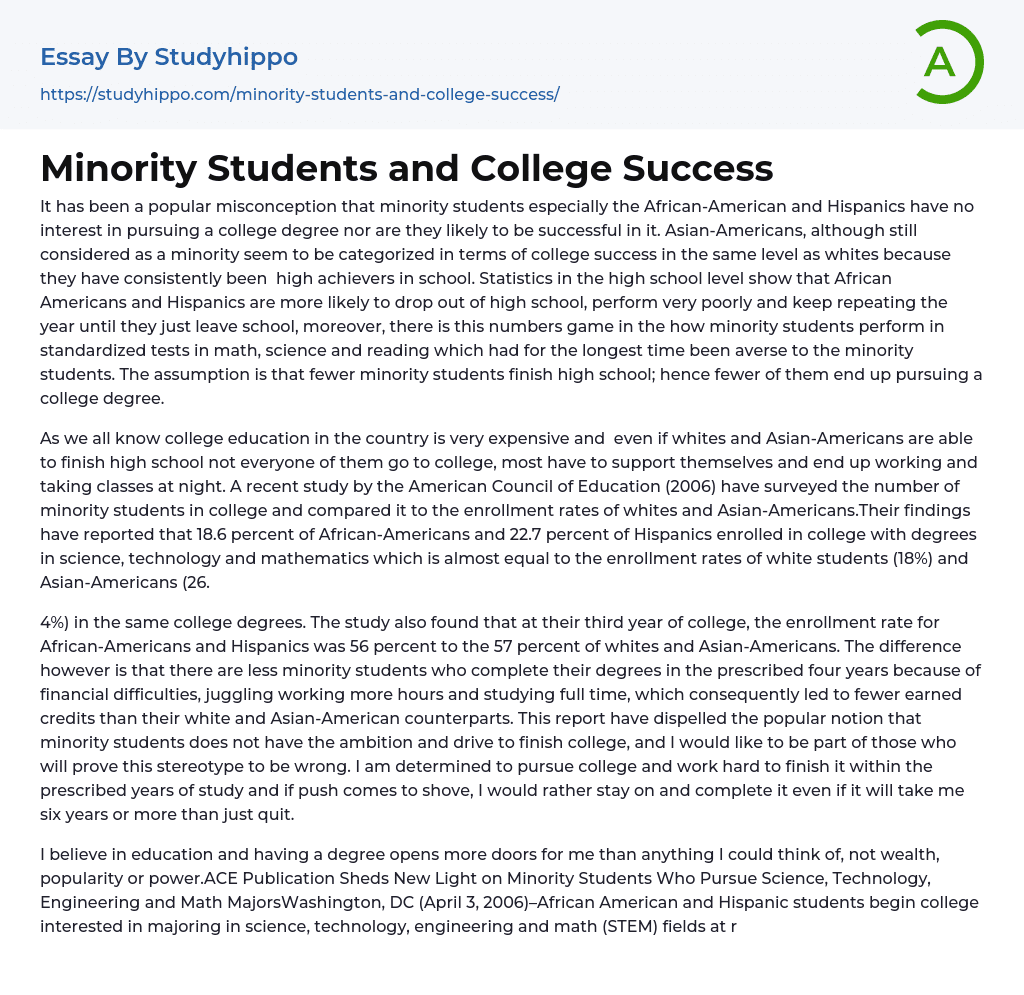 Essay By Studyhippo
https://studyhippo.com/minority-students-and-college-success/

A

Minority Students and College Success

It has been a popular misconception that minority students especially the African-American and Hispanics have no interest in pursuing a college degree nor are they likely to be successful in it. Asian-Americans, although still considered as a minority seem to be categorized in terms of college success in the same level as whites because they have consistently been  high achievers in school. Statistics in the high school level show that African Americans and Hispanics are more likely to drop out of high school, perform very poorly and keep repeating the year until they just leave school, moreover, there is this numbers game in the how minority students perform in standardized tests in math, science and reading which had for the longest time been averse to the minority students. The assumption is that fewer minority students finish high school; hence fewer of them end up pursuing a college degree.

As we all know college education in the country is very expensive and  even if whites and Asian-Americans are able to finish high school not everyone of them go to college, most have to support themselves and end up working and taking classes at night. A recent study by the American Council of Education (2006) have surveyed the number of minority students in college and compared it to the enrollment rates of whites and Asian-Americans.Their findings have reported that 18.6 percent of African-Americans and 22.7 percent of Hispanics enrolled in college with degrees in science, technology and mathematics which is almost equal to the enrollment rates of white students (18%) and Asian-Americans (26.

4%) in the same college degrees. The study also found that at their third year of college, the enrollment rate for African-Americans and Hispanics was 56 percent to the 57 percent of whites and Asian-Americans. The difference however is that there are less minority students who complete their degrees in the prescribed four years because of financial difficulties, juggling working more hours and studying full time, which consequently led to fewer earned credits than their white and Asian-American counterparts. This report have dispelled the popular notion that minority students does not have the ambition and drive to finish college, and I would like to be part of those who will prove this stereotype to be wrong. I am determined to pursue college and work hard to finish it within the prescribed years of study and if push comes to shove, I would rather stay on and complete it even if it will take me six years or more than just quit.

I believe in education and having a degree opens more doors for me than anything I could think of, not wealth, popularity or power.ACE Publication Sheds New Light on Minority Students Who Pursue Science, Technology, Engineering and Math MajorsWashington, DC (April 3, 2006)–African American and Hispanic students begin college interested in majoring in science, technology, engineering and math (STEM) fields at r